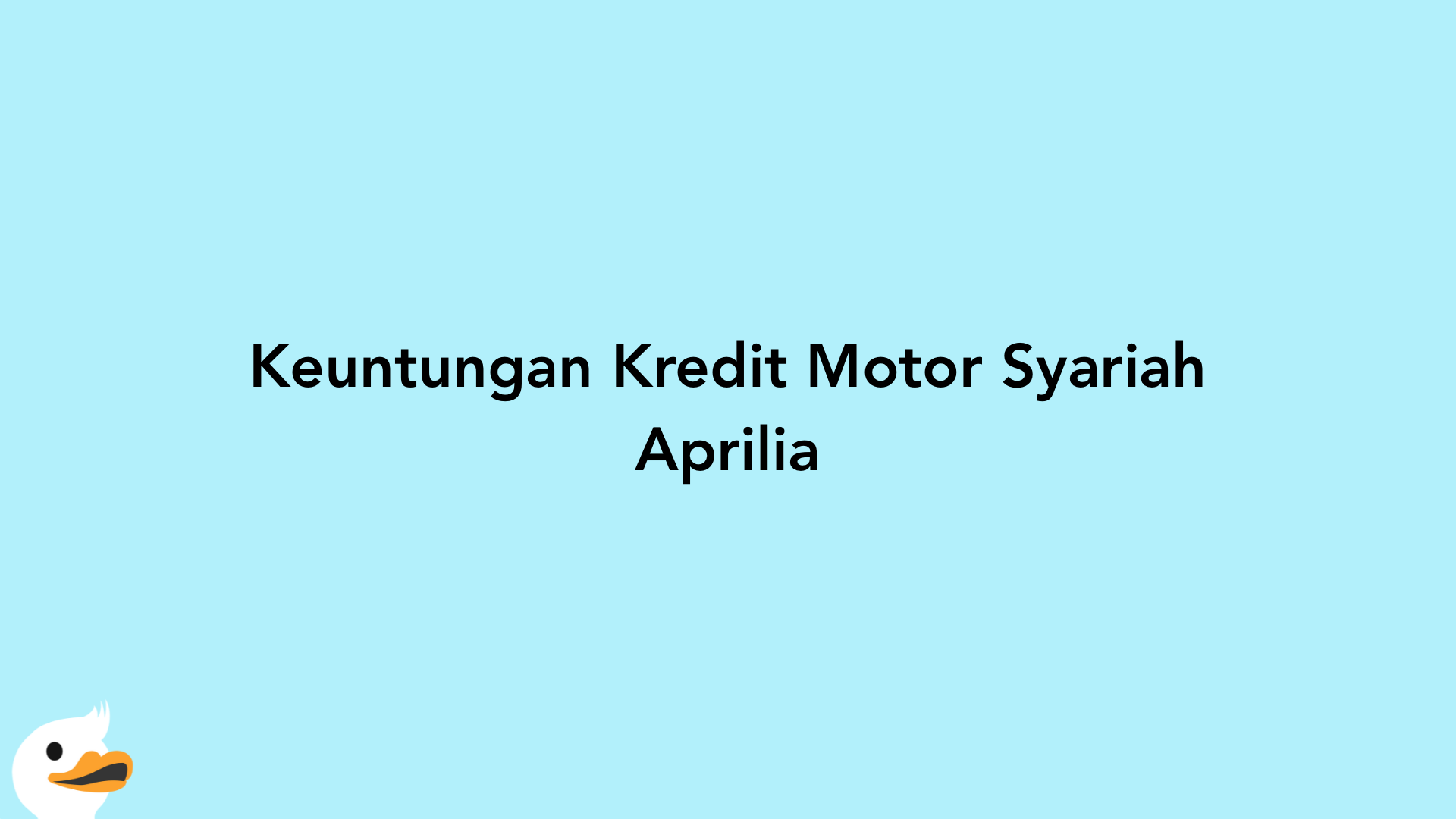 Keuntungan Kredit Motor Syariah Aprilia